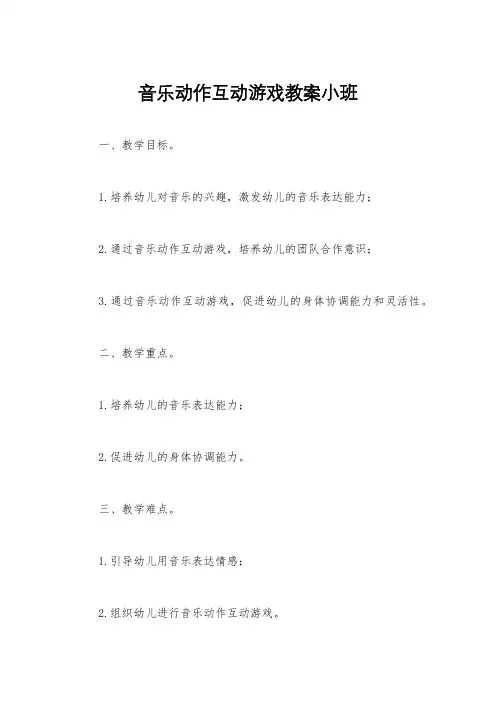 音乐动作互动游戏教案小班

一、教学目标。

1.培养幼儿对音乐的兴趣，激发幼儿的音乐表达能力；

2.通过音乐动作互动游戏，培养幼儿的团队合作意识；

3.通过音乐动作互动游戏，促进幼儿的身体协调能力和灵活性。

二、教学重点。

1.培养幼儿的音乐表达能力；

2.促进幼儿的身体协调能力。

三、教学难点。

1.引导幼儿用音乐表达情感；

2.组织幼儿进行音乐动作互动游戏。